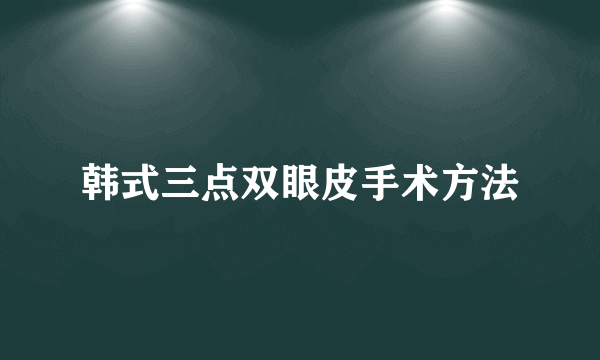 韩式三点双眼皮手术方法